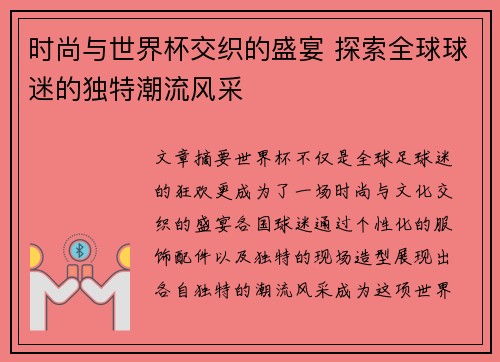 时尚与世界杯交织的盛宴 探索全球球迷的独特潮流风采

文章摘要世界杯不仅是全球足球迷的狂欢更成为了一场时尚与文化交织的盛宴各国球迷通过个性化的服饰配件以及独特的现场造型展现出各自独特的潮流风采成为这项世界